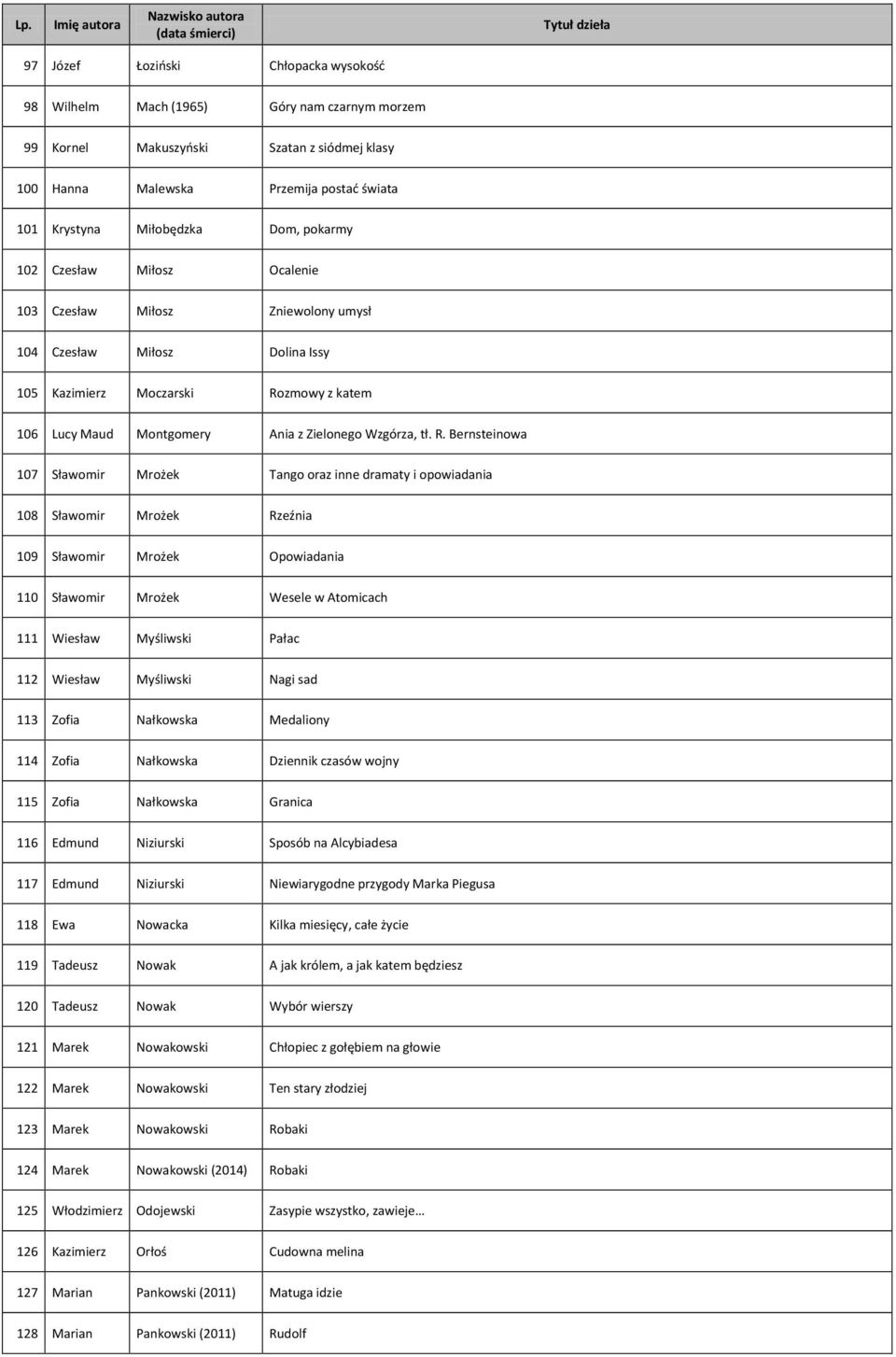 | Lp. | Imię autora | Nazwisko autora (data śmierci) | Tytuł dzieła |
|---|---|---|---|
| 97 | Józef | Łoziński | Chłopacka wysokość |
| 98 | Wilhelm | Mach (1965) | Góry nam czarnym morzem |
| 99 | Kornel | Makuszyński | Szatan z siódmej klasy |
| 100 | Hanna | Malewska | Przemija postać świata |
| 101 | Krystyna | Miłobędzka | Dom, pokarmy |
| 102 | Czesław | Miłosz | Ocalenie |
| 103 | Czesław | Miłosz | Zniewolony umysł |
| 104 | Czesław | Miłosz | Dolina Issy |
| 105 | Kazimierz | Moczarski | Rozmowy z katem |
| 106 | Lucy Maud | Montgomery | Ania z Zielonego Wzgórza, tł. R. Bernsteinowa |
| 107 | Sławomir | Mrożek | Tango oraz inne dramaty i opowiadania |
| 108 | Sławomir | Mrożek | Rzeźnia |
| 109 | Sławomir | Mrożek | Opowiadania |
| 110 | Sławomir | Mrożek | Wesele w Atomicach |
| 111 | Wiesław | Myśliwski | Pałac |
| 112 | Wiesław | Myśliwski | Nagi sad |
| 113 | Zofia | Nałkowska | Medaliony |
| 114 | Zofia | Nałkowska | Dziennik czasów wojny |
| 115 | Zofia | Nałkowska | Granica |
| 116 | Edmund | Niziurski | Sposób na Alcybiadesa |
| 117 | Edmund | Niziurski | Niewiarygodne przygody Marka Piegusa |
| 118 | Ewa | Nowacka | Kilka miesięcy, całe życie |
| 119 | Tadeusz | Nowak | A jak królem, a jak katem będziesz |
| 120 | Tadeusz | Nowak | Wybór wierszy |
| 121 | Marek | Nowakowski | Chłopiec z gołębiem na głowie |
| 122 | Marek | Nowakowski | Ten stary złodziej |
| 123 | Marek | Nowakowski | Robaki |
| 124 | Marek | Nowakowski (2014) | Robaki |
| 125 | Włodzimierz | Odojewski | Zasypie wszystko, zawieje… |
| 126 | Kazimierz | Orłoś | Cudowna melina |
| 127 | Marian | Pankowski (2011) | Matuga idzie |
| 128 | Marian | Pankowski (2011) | Rudolf |